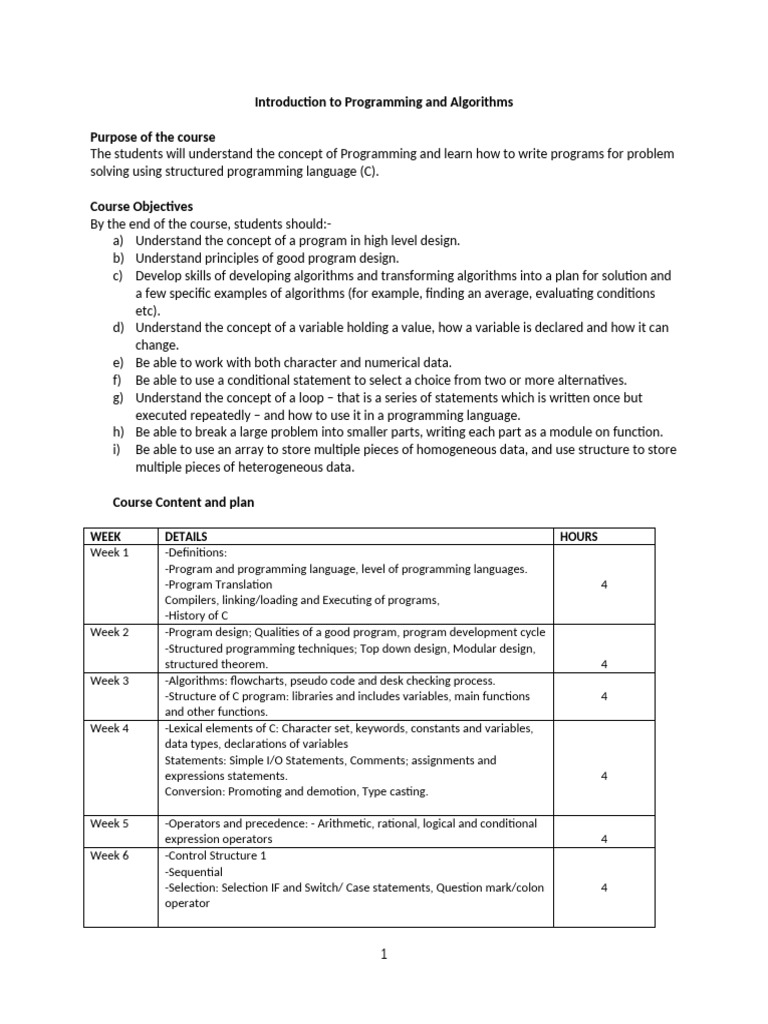 Introduction to Programming and Algorithms

Purpose of the course
The students will understand the concept of Programming and learn how to write programs for problem solving using structured programming language (C).

Course Objectives
By the end of the course, students should:-
a) Understand the concept of a program in high level design.
b) Understand principles of good program design.
c) Develop skills of developing algorithms and transforming algorithms into a plan for solution and a few specific examples of algorithms (for example, finding an average, evaluating conditions etc).
d) Understand the concept of a variable holding a value, how a variable is declared and how it can change.
e) Be able to work with both character and numerical data.
f) Be able to use a conditional statement to select a choice from two or more alternatives.
g) Understand the concept of a loop – that is a series of statements which is written once but executed repeatedly – and how to use it in a programming language.
h) Be able to break a large problem into smaller parts, writing each part as a module on function.
i) Be able to use an array to store multiple pieces of homogeneous data, and use structure to store multiple pieces of heterogeneous data.

Course Content and plan

| WEEK | DETAILS | HOURS |
|---|---|---|
| Week 1 | -Definitions: -Program and programming language, level of programming languages. -Program Translation Compilers, linking/loading and Executing of programs, -History of C | 4 |
| Week 2 | -Program design; Qualities of a good program, program development cycle -Structured programming techniques; Top down design, Modular design, structured theorem. | 4 |
| Week 3 | -Algorithms: flowcharts, pseudo code and desk checking process. -Structure of C program: libraries and includes variables, main functions and other functions. | 4 |
| Week 4 | -Lexical elements of C: Character set, keywords, constants and variables, data types, declarations of variables Statements: Simple I/O Statements, Comments; assignments and expressions statements. Conversion: Promoting and demotion, Type casting. | 4 |
| Week 5 | -Operators and precedence: - Arithmetic, rational, logical and conditional expression operators | 4 |
| Week 6 | -Control Structure 1 -Sequential -Selection: Selection IF and Switch/ Case statements, Question mark/colon operator | 4 |

1